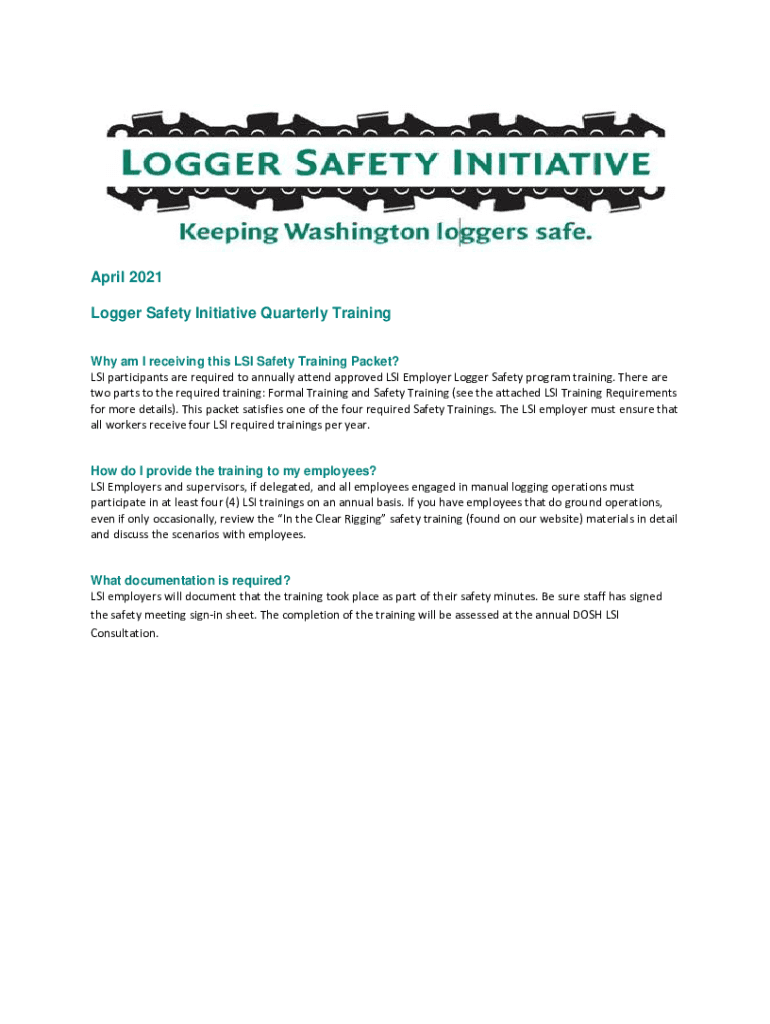 LOGGER SAFETY INITIATIVE

Keeping Washington loggers safe.

April 2021

Logger Safety Initiative Quarterly Training

Why am I receiving this LSI Safety Training Packet?

LSI participants are required to annually attend approved LSI Employer Logger Safety program training. There are two parts to the required training: Formal Training and Safety Training (see the attached LSI Training Requirements for more details). This packet satisfies one of the four required Safety Trainings. The LSI employer must ensure that all workers receive four LSI required trainings per year.

How do I provide the training to my employees?

LSI Employers and supervisors, if delegated, and all employees engaged in manual logging operations must participate in at least four (4) LSI trainings on an annual basis. If you have employees that do ground operations, even if only occasionally, review the "In the Clear Rigging" safety training (found on our website) materials in detail and discuss the scenarios with employees.

What documentation is required?

LSI employers will document that the training took place as part of their safety minutes. Be sure staff has signed the safety meeting sign-in sheet. The completion of the training will be assessed at the annual DOSH LSI Consultation.